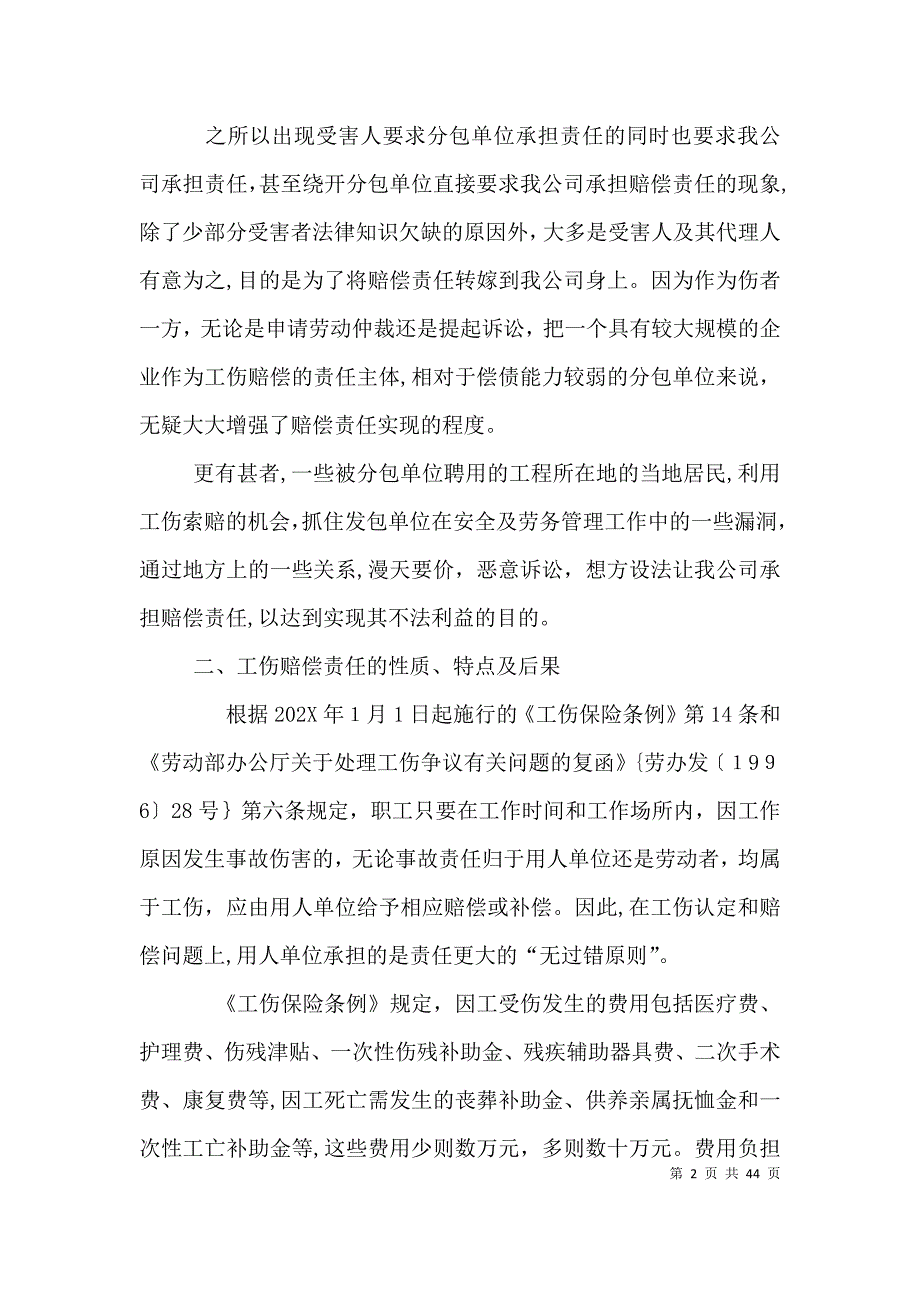 之所以出现受害人要求分包单位承担责任的同时也要求我公司承担责任，甚至绕开分包单位直接要求我公司承担赔偿责任的现象，除了少部分受害者法律知识欠缺的原因外，大多是受害人及其代理人有意为之，目的是为了将赔偿责任转嫁到我公司身上。因为作为伤者一方，无论是申请劳动仲裁还是提起诉讼，把一个具有较大规模的企业作为工伤赔偿的责任主体，相对于偿债能力较弱的分包单位来说，无疑大大增强了赔偿责任实现的程度。

更有甚者，一些被分包单位聘用的工程所在地的当地居民，利用工伤索赔的机会，抓住发包单位在安全及劳务管理工作中的一些漏洞，通过地方上的一些关系，漫天要价，恶意诉讼，想方设法让我公司承担赔偿责任，以达到实现其不法利益的目的。

二、工伤赔偿责任的性质、特点及后果

根据202X年1月1日起施行的《工伤保险条例》第14条和《劳动部办公厅关于处理工伤争议有关问题的复函》{劳办发〔１９９6〕28号}第六条规定，职工只要在工作时间和工作场所内，因工作原因发生事故伤害的，无论事故责任归于用人单位还是劳动者，均属于工伤，应由用人单位给予相应赔偿或补偿。因此，在工伤认定和赔偿问题上，用人单位承担的是责任更大的“无过错原则”。

《工伤保险条例》规定，因工受伤发生的费用包括医疗费、护理费、伤残津贴、一次性伤残补助金、残疾辅助器具费、二次手术费、康复费等，因工死亡需发生的丧葬补助金、供养亲属抚恤金和一次性工亡补助金等，这些费用少则数万元，多则数十万元。费用负担

第 2 页 共 44 页